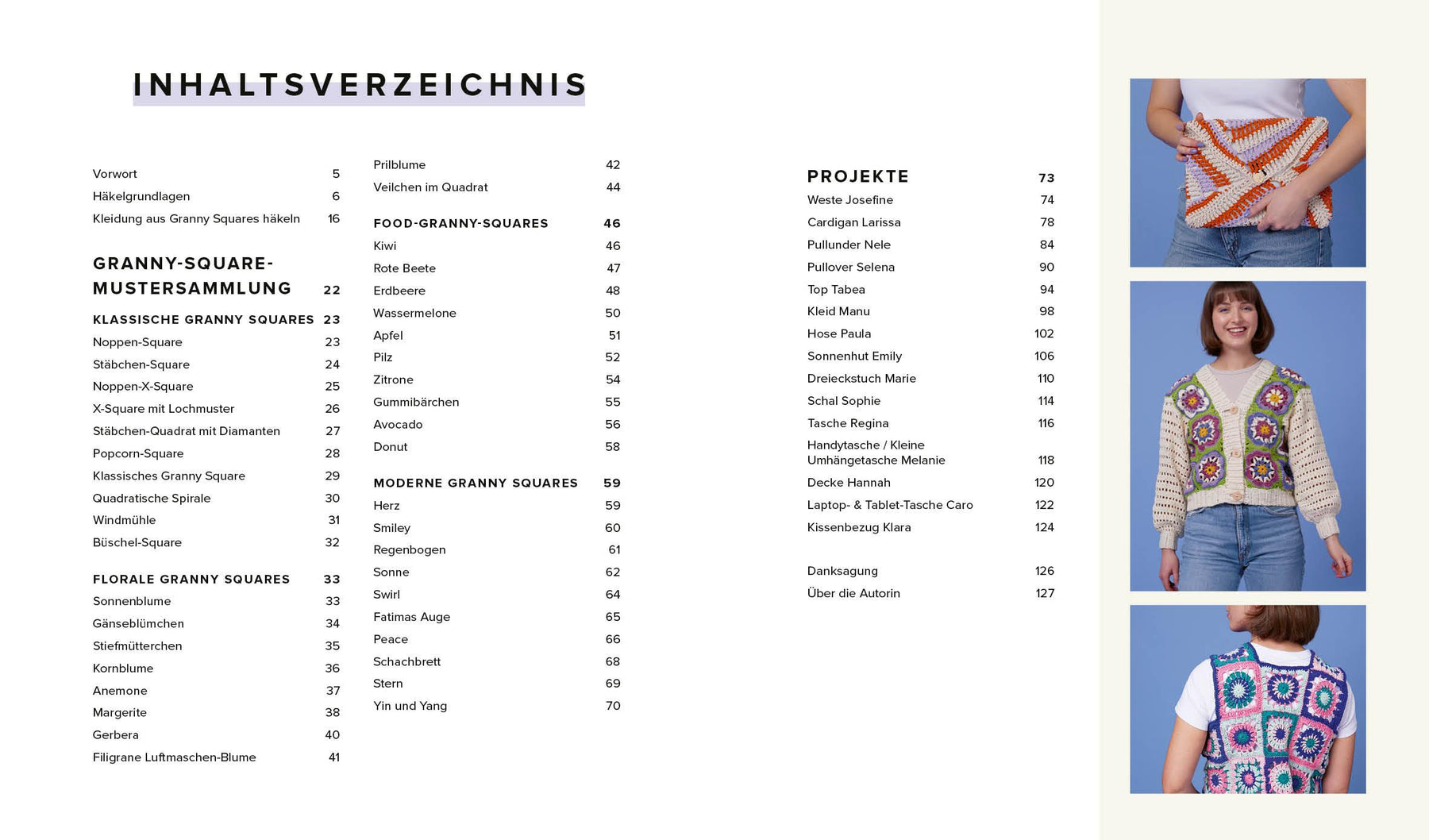 INHALTSVERZEICHNIS

Vorwort 5
Häkelgrundlagen 6
Kleidung aus Granny Squares häkeln 16

GRANNY-SQUARE-MUSTERSAMMLUNG 22

KLASSISCHE GRANNY SQUARES 23
Noppen-Square 23
Stäbchen-Square 24
Noppen-X-Square 25
X-Square mit Lochmuster 26
Stäbchen-Quadrat mit Diamanten 27
Popcorn-Square 28
Klassisches Granny Square 29
Quadratische Spirale 30
Windmühle 31
Büschel-Square 32

FLORALE GRANNY SQUARES 33
Sonnenblume 33
Gänseblümchen 34
Stiefmütterchen 35
Kornblume 36
Anemone 37
Margerite 38
Gerbera 40
Filigrane Luftmaschen-Blume 41

Prilblume 42
Veilchen im Quadrat 44

FOOD-GRANNY-SQUARES 46
Kiwi 46
Rote Beete 47
Erdbeere 48
Wassermelone 50
Apfel 51
Pilz 52
Zitrone 54
Gummibärchen 55
Avocado 56
Donut 58

MODERNE GRANNY SQUARES 59
Herz 59
Smiley 60
Regenbogen 61
Sonne 62
Swirl 64
Fatimas Auge 65
Peace 66
Schachbrett 68
Stern 69
Yin und Yang 70

PROJEKTE 73
Weste Josefine 74
Cardigan Larissa 78
Pullunder Nele 84
Pullover Selena 90
Top Tabea 94
Kleid Manu 98
Hose Paula 102
Sonnenhut Emily 106
Dreieckstuch Marie 110
Schal Sophie 114
Tasche Regina 116
Handytasche / Kleine Umhängetasche Melanie 118
Decke Hannah 120
Laptop- & Tablet-Tasche Caro 122
Kissenbezug Klara 124

Danksagung 126
Über die Autorin 127